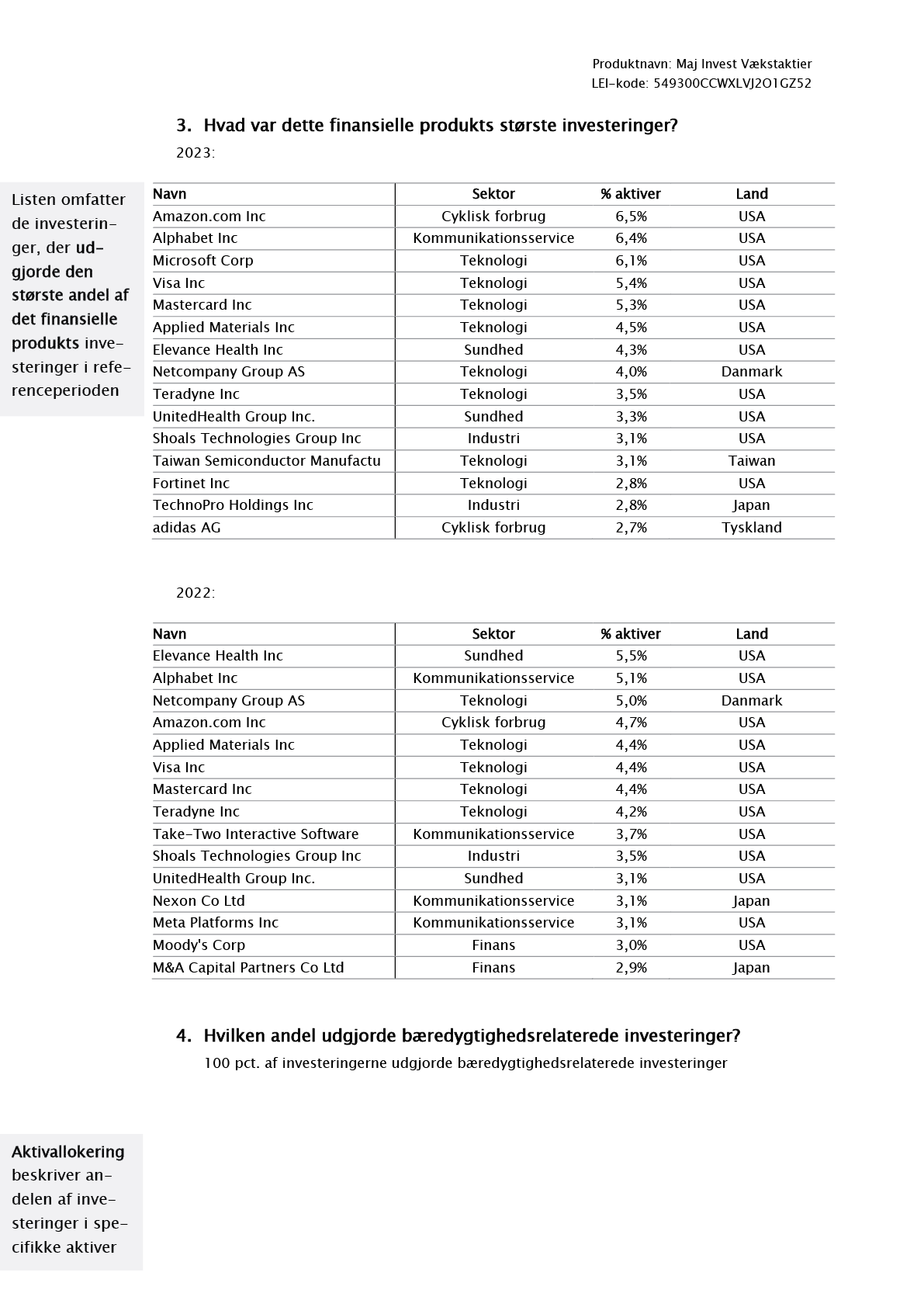 Produktnavn: Maj Invest Vækstaktier
LEI-kode: 549300CCWXLVJ2O1GZ52

3. Hvad var dette finansielle produkts største investeringer?

2023:

Listen omfatter de investeringer, der udgjorde den største andel af det finansielle produkts investeringer i referenceperioden

| Navn | Sektor | % aktiver | Land |
|---|---|---|---|
| Amazon.com Inc | Cyklisk forbrug | 6,5% | USA |
| Alphabet Inc | Kommunikationsservice | 6,4% | USA |
| Microsoft Corp | Teknologi | 6,1% | USA |
| Visa Inc | Teknologi | 5,4% | USA |
| Mastercard Inc | Teknologi | 5,3% | USA |
| Applied Materials Inc | Teknologi | 4,5% | USA |
| Elevance Health Inc | Sundhed | 4,3% | USA |
| Netcompany Group AS | Teknologi | 4,0% | Danmark |
| Teradyne Inc | Teknologi | 3,5% | USA |
| UnitedHealth Group Inc. | Sundhed | 3,3% | USA |
| Shoals Technologies Group Inc | Industri | 3,1% | USA |
| Taiwan Semiconductor Manufactu | Teknologi | 3,1% | Taiwan |
| Fortinet Inc | Teknologi | 2,8% | USA |
| TechnoPro Holdings Inc | Industri | 2,8% | Japan |
| adidas AG | Cyklisk forbrug | 2,7% | Tyskland |

2022:

| Navn | Sektor | % aktiver | Land |
|---|---|---|---|
| Elevance Health Inc | Sundhed | 5,5% | USA |
| Alphabet Inc | Kommunikationsservice | 5,1% | USA |
| Netcompany Group AS | Teknologi | 5,0% | Danmark |
| Amazon.com Inc | Cyklisk forbrug | 4,7% | USA |
| Applied Materials Inc | Teknologi | 4,4% | USA |
| Visa Inc | Teknologi | 4,4% | USA |
| Mastercard Inc | Teknologi | 4,4% | USA |
| Teradyne Inc | Teknologi | 4,2% | USA |
| Take-Two Interactive Software | Kommunikationsservice | 3,7% | USA |
| Shoals Technologies Group Inc | Industri | 3,5% | USA |
| UnitedHealth Group Inc. | Sundhed | 3,1% | USA |
| Nexon Co Ltd | Kommunikationsservice | 3,1% | Japan |
| Meta Platforms Inc | Kommunikationsservice | 3,1% | USA |
| Moody's Corp | Finans | 3,0% | USA |
| M&A Capital Partners Co Ltd | Finans | 2,9% | Japan |

4. Hvilken andel udgjorde bæredygtighedsrelaterede investeringer?

100 pct. af investeringerne udgjorde bæredygtighedsrelaterede investeringer

Aktivallokering beskriver andelen af investeringer i specifikke aktiver